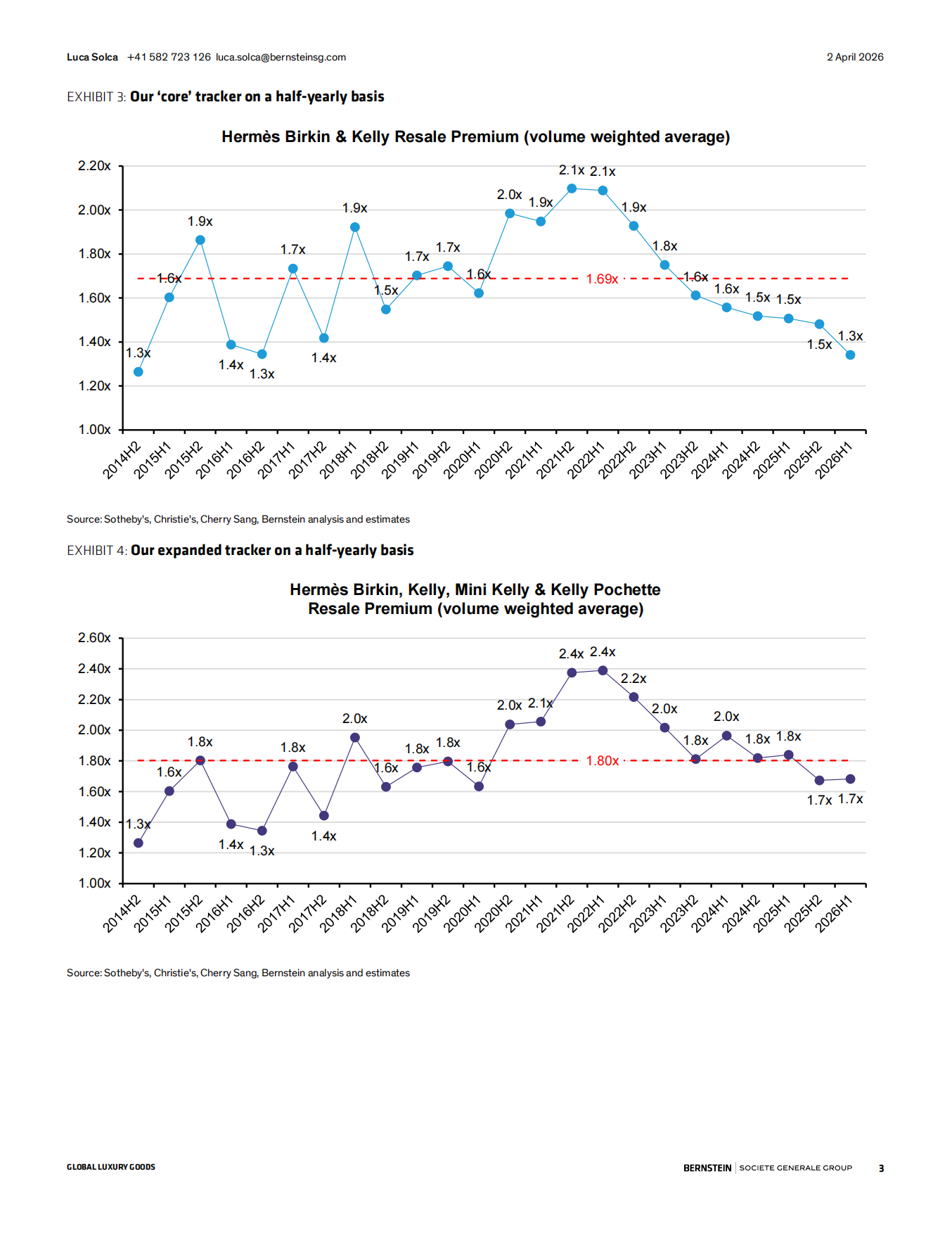 Luca Solca +41 582 723 126 luca.solca@bernsteinsg.com

2 April 2026

EXHIBIT 3: Our 'core' tracker on a half-yearly basis

Hermès Birkin & Kelly Resale Premium (volume weighted average)

2.20x
2.00x
1.80x
1.60x
1.40x
1.20x
1.00x

1.3x 1.6x 1.9x 1.4x 1.3x 1.7x 1.4x 1.9x 1.5x 1.7x 1.7x 1.6x 2.0x 1.9x 2.1x 2.1x 1.9x 1.8x 1.6x 1.6x 1.5x 1.5x 1.5x 1.3x

1.69x

2014H2 2015H1 2015H2 2016H1 2016H2 2017H1 2017H2 2018H1 2018H2 2019H1 2019H2 2020H1 2020H2 2021H1 2021H2 2022H1 2022H2 2023H1 2023H2 2024H1 2024H2 2025H1 2025H2 2026H1

Source: Sotheby's, Christie's, Cherry Sang, Bernstein analysis and estimates

EXHIBIT 4: Our expanded tracker on a half-yearly basis

Hermès Birkin, Kelly, Mini Kelly & Kelly Pochette
Resale Premium (volume weighted average)

2.60x
2.40x
2.20x
2.00x
1.80x
1.60x
1.40x
1.20x
1.00x

1.3x 1.6x 1.8x 1.4x 1.3x 1.8x 1.4x 2.0x 1.6x 1.8x 1.8x 1.6x 2.0x 2.1x 2.4x 2.4x 2.2x 2.0x 1.8x 2.0x 1.8x 1.8x 1.7x 1.7x

1.80x

2014H2 2015H1 2015H2 2016H1 2016H2 2017H1 2017H2 2018H1 2018H2 2019H1 2019H2 2020H1 2020H2 2021H1 2021H2 2022H1 2022H2 2023H1 2023H2 2024H1 2024H2 2025H1 2025H2 2026H1

Source: Sotheby's, Christie's, Cherry Sang, Bernstein analysis and estimates

GLOBAL LUXURY GOODS

BERNSTEIN | SOCIETE GENERALE GROUP 3